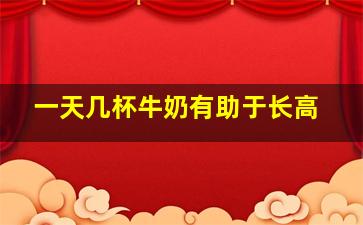 一天几杯牛奶有助于长高